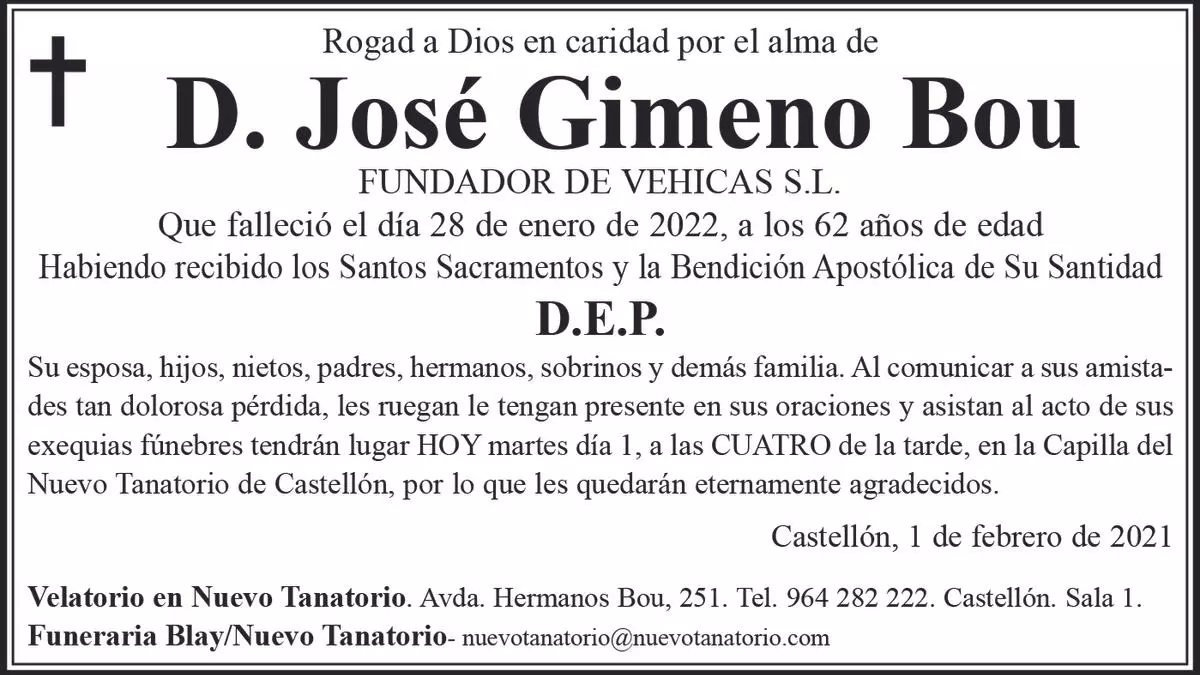 Rogad a Dios en caridad por el alma de

D. José Gimeno Bou

FUNDADOR DE VEHICAS S.L.

Que falleció el día 28 de enero de 2022, a los 62 años de edad

Habiendo recibido los Santos Sacramentos y la Bendición Apostólica de Su Santidad

D.E.P.

Su esposa, hijos, nietos, padres, hermanos, sobrinos y demás familia. Al comunicar a sus amistades tan dolorosa pérdida, les ruegan le tengan presente en sus oraciones y asistan al acto de sus exequias fúnebres tendrán lugar HOY martes día 1, a las CUATRO de la tarde, en la Capilla del Nuevo Tanatorio de Castellón, por lo que les quedarán eternamente agradecidos.

Castellón, 1 de febrero de 2021

Velatorio en Nuevo Tanatorio. Avda. Hermanos Bou, 251. Tel. 964 282 222. Castellón. Sala 1.

Funeraria Blay/Nuevo Tanatorio- nuevotanatorio@nuevotanatorio.com